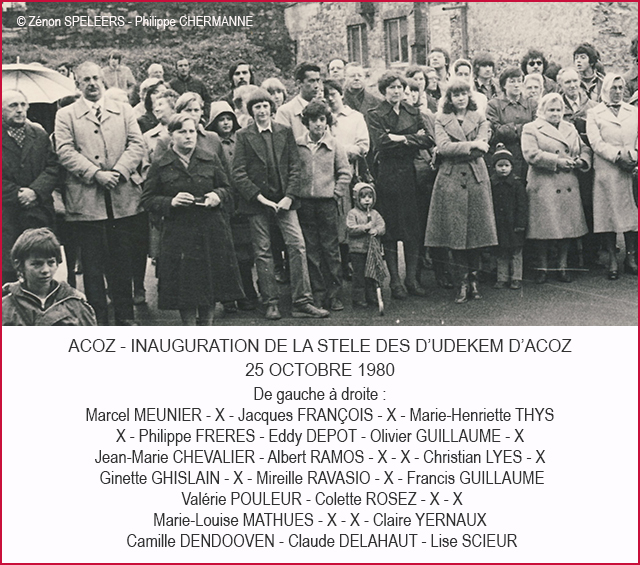 © Zénon SPELEERS - Philippe CHERMANNE

ACOZ - INAUGURATION DE LA STELE DES D'UDEKEM D'ACOZ
25 OCTOBRE 1980
De gauche à droite :
Marcel MEUNIER - X - Jacques FRANÇOIS - X - Marie-Henriette THYS
X - Philippe FRERES - Eddy DEPOT - Olivier GUILLAUME - X
Jean-Marie CHEVALIER - Albert RAMOS - X - X - Christian LYES - X
Ginette GHISLAIN - X - Mireille RAVASIO - X - Francis GUILLAUME
Valérie POULEUR - Colette ROSEZ - X - X
Marie-Louise MATHUES - X - X - Claire YERNAUX
Camille DENDOOVEN - Claude DELAHAUT - Lise SCIEUR